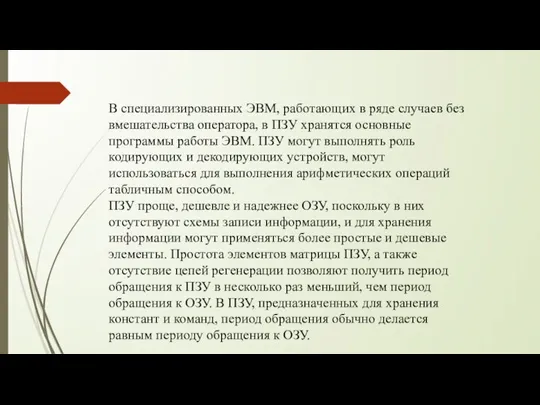 В специализированных ЭВМ, работающих в ряде случаев без вмешательства оператора, в ПЗУ хранятся основные программы работы ЭВМ. ПЗУ могут выполнять роль кодирующих и декодирующих устройств, могут использоваться для выполнения арифметических операций табличным способом.
ПЗУ проще, дешевле и надежнее ОЗУ, поскольку в них отсутствуют схемы записи информации, и для хранения информации могут применяться более простые и дешевые элементы. Простота элементов матрицы ПЗУ, а также отсутствие цепей регенерации позволяют получить период обращения к ПЗУ в несколько раз меньший, чем период обращения к ОЗУ. В ПЗУ, предназначенных для хранения констант и команд, период обращения обычно делается равным периоду обращения к ОЗУ.